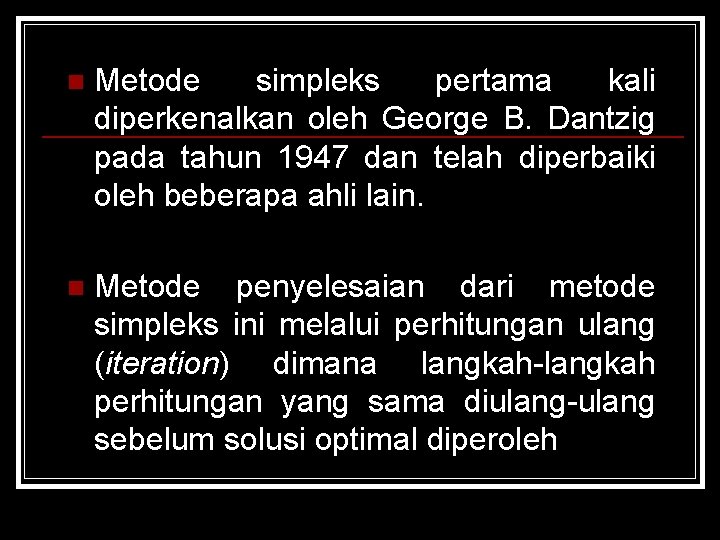 Metode simpleks pertama kali diperkenalkan oleh George B. Dantzig pada tahun 1947 dan telah diperbaiki oleh beberapa ahli lain.

Metode penyelesaian dari metode simpleks ini melalui perhitungan ulang (iteration) dimana langkah-langkah perhitungan yang sama diulang-ulang sebelum solusi optimal diperoleh